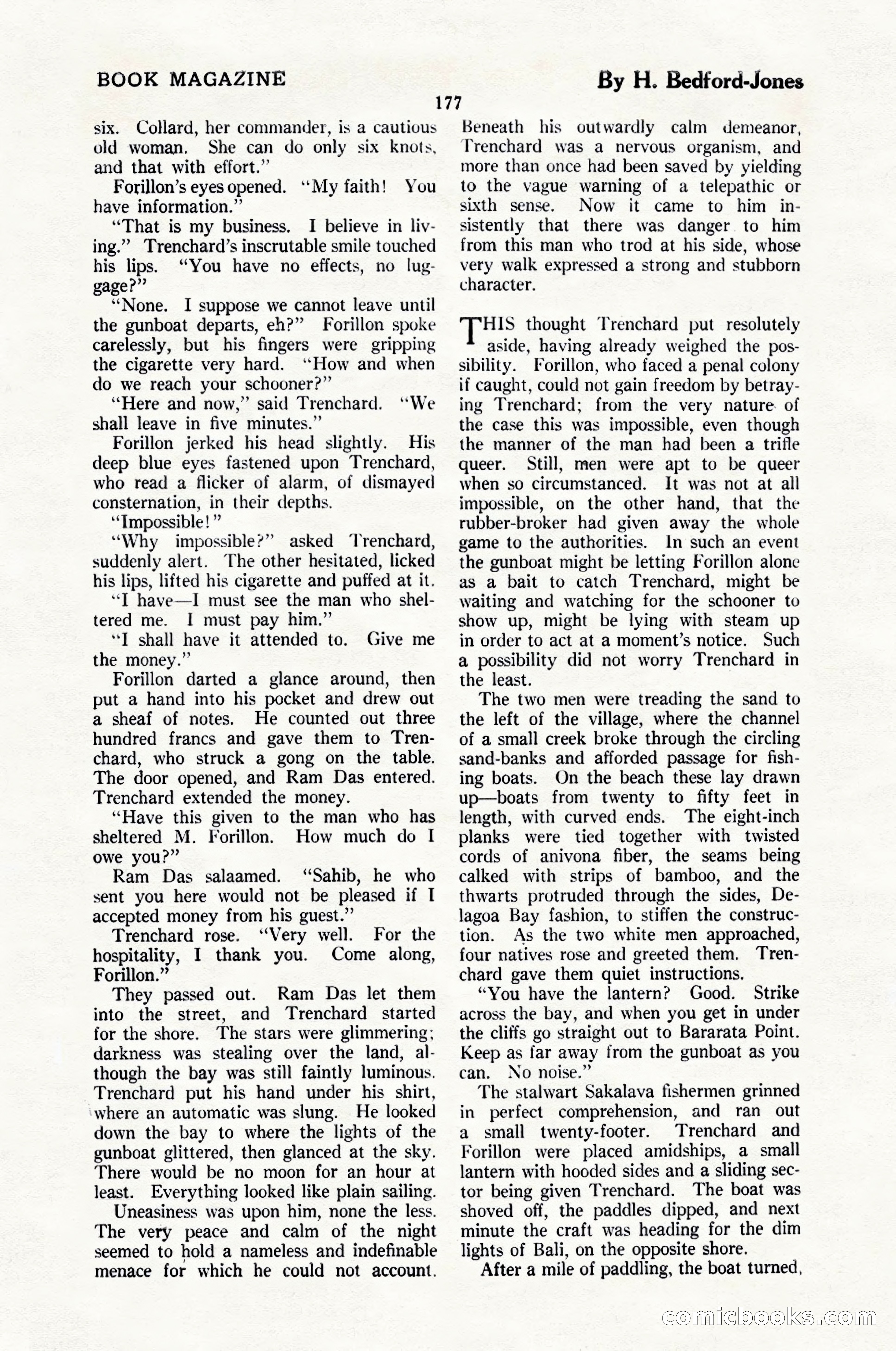 BOOK MAGAZINE

By H. Bedford-Jones

177

six. Collard, her commander, is a cautious old woman. She can do only six knots, and that with effort."

Forillon's eyes opened. "My faith! You have information."

"That is my business. I believe in living." Trenchard's inscrutable smile touched his lips. "You have no effects, no luggage?"

"None. I suppose we cannot leave until the gunboat departs, eh?" Forillon spoke carelessly, but his fingers were gripping the cigarette very hard. "How and when do we reach your schooner?"

"Here and now," said Trenchard. "We shall leave in five minutes."

Forillon jerked his head slightly. His deep blue eyes fastened upon Trenchard, who read a flicker of alarm, of dismayed consternation, in their depths.

"Impossible!"

"Why impossible?" asked Trenchard, suddenly alert. The other hesitated, licked his lips, lifted his cigarette and puffed at it.

"I have—I must see the man who sheltered me. I must pay him."

"I shall have it attended to. Give me the money."

Forillon darted a glance around, then put a hand into his pocket and drew out a sheaf of notes. He counted out three hundred francs and gave them to Trenchard, who struck a gong on the table. The door opened, and Ram Das entered. Trenchard extended the money.

"Have this given to the man who has sheltered M. Forillon. How much do I owe you?"

Ram Das salaamed. "Sahib, he who sent you here would not be pleased if I accepted money from his guest."

Trenchard rose. "Very well. For the hospitality, I thank you. Come along, Forillon."

They passed out. Ram Das let them into the street, and Trenchard started for the shore. The stars were glimmering; darkness was stealing over the land, although the bay was still faintly luminous. Trenchard put his hand under his shirt, where an automatic was slung. He looked down the bay to where the lights of the gunboat glittered, then glanced at the sky. There would be no moon for an hour at least. Everything looked like plain sailing.

Uneasiness was upon him, none the less. The very peace and calm of the night seemed to hold a nameless and indefinable menace for which he could not account. Beneath his outwardly calm demeanor, Trenchard was a nervous organism, and more than once had been saved by yielding to the vague warning of a telepathic or sixth sense. Now it came to him insistently that there was danger to him from this man who trod at his side, whose very walk expressed a strong and stubborn character.

THIS thought Trenchard put resolutely aside, having already weighed the possibility. Forillon, who faced a penal colony if caught, could not gain freedom by betraying Trenchard; from the very nature of the case this was impossible, even though the manner of the man had been a trifle queer. Still, men were apt to be queer when so circumstanced. It was not at all impossible, on the other hand, that the rubber-broker had given away the whole game to the authorities. In such an event the gunboat might be letting Forillon alone as a bait to catch Trenchard, might be waiting and watching for the schooner to show up, might be lying with steam up in order to act at a moment's notice. Such a possibility did not worry Trenchard in the least.

The two men were treading the sand to the left of the village, where the channel of a small creek broke through the circling sand-banks and afforded passage for fishing boats. On the beach these lay drawn up—boats from twenty to fifty feet in length, with curved ends. The eight-inch planks were tied together with twisted cords of anivona fiber, the seams being calked with strips of bamboo, and the thwarts protruded through the sides, Delagoa Bay fashion, to stiffen the construction. As the two white men approached, four natives rose and greeted them. Trenchard gave them quiet instructions.

"You have the lantern? Good. Strike across the bay, and when you get in under the cliffs go straight out to Bararata Point. Keep as far away from the gunboat as you can. No noise."

The stalwart Sakalava fishermen grinned in perfect comprehension, and ran out a small twenty-footer. Trenchard and Forillon were placed amidships, a small lantern with hooded sides and a sliding sector being given Trenchard. The boat was shoved off, the paddles dipped, and next minute the craft was heading for the dim lights of Bali, on the opposite shore.

After a mile of paddling, the boat turned,

comicbooks.com